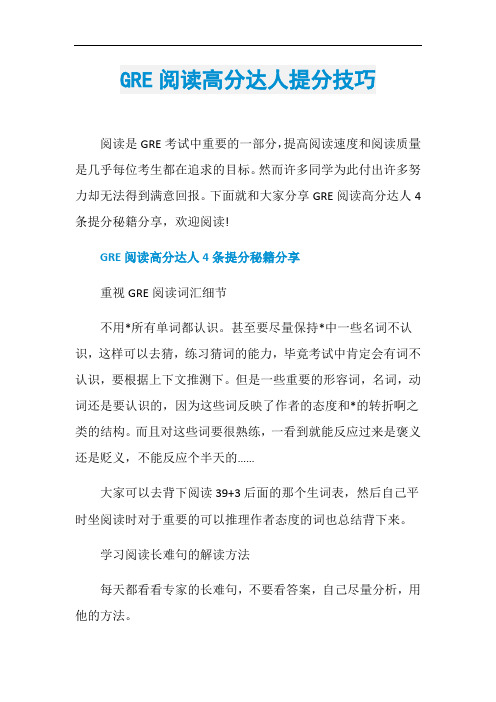 GRE 阅读高分达人提分技巧

阅读是 GRE 考试中重要的一部分，提高阅读速度和阅读质量是几乎每位考生都在追求的目标。然而许多同学为此付出许多努力却无法得到满意回报。下面就和大家分享 GRE 阅读高分达人 4 条提分秘籍分享，欢迎阅读!

GRE 阅读高分达人 4 条提分秘籍分享

重视 GRE 阅读词汇细节

不用*所有单词都认识。甚至要尽量保持*中一些名词不认识，这样可以去猜，练习猜词的能力，毕竟考试中肯定会有词不认识，要根据上下文推测下。但是一些重要的形容词，名词，动词还是要认识的，因为这些词反映了作者的态度和*的转折啊之类的结构。而且对这些词要很熟练，一看到就能反应过来是褒义还是贬义，不能反应个半天的……

大家可以去背下阅读 39+3 后面的那个生词表，然后自己平时坐阅读时对于重要的可以推理作者态度的词也总结背下来。

学习阅读长难句的解读方法

每天都看看专家的长难句，不要看答案，自己尽量分析，用他的方法。